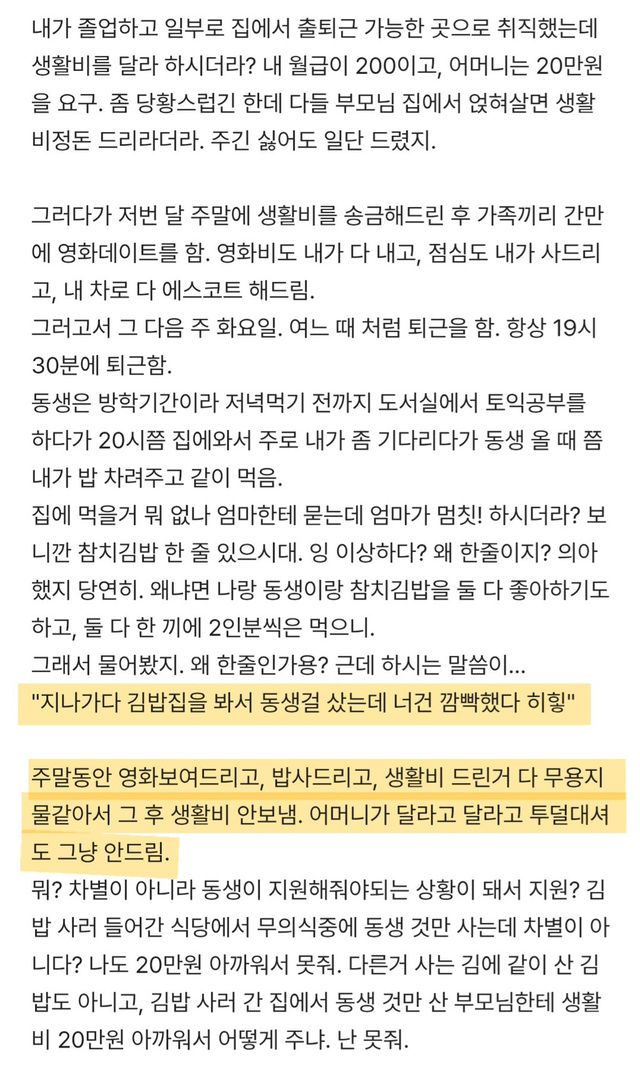 내가 졸업하고 일부로 집에서 출퇴근 가능한 곳으로 취직했는데 생활비를 달라 하시더라? 내 월급이 200이고, 어머니는 20만원을 요구. 좀 당황스럽긴 한데 다들 부모님 집에서 얹혀살면 생활비정돈 드리라더라. 주긴 싫어도 일단 드렸지.

그러다가 저번 달 주말에 생활비를 송금해드린 후 가족끼리 간만에 영화데이트를 함. 영화비도 내가 다 내고, 점심도 내가 사드리고, 내 차로 다 에스코트 해드림.
그러고서 그 다음 주 화요일. 여느 때 처럼 퇴근을 함. 항상 19시 30분에 퇴근함.
동생은 방학기간이라 저녁먹기 전까지 도서실에서 토익공부를 하다가 20시쯤 집에와서 주로 내가 좀 기다리다가 동생 올 때 쯤 내가 밥 차려주고 같이 먹음.
집에 먹을거 뭐 없나 엄마한테 묻는데 엄마가 멈칫! 하시더라? 보니깐 참치김밥 한 줄 있으시대. 잉 이상하다? 왜 한줄이지? 의아했지 당연히. 왜냐면 나랑 동생이랑 참치김밥을 둘 다 좋아하기도 하고, 둘 다 한 끼에 2인분씩은 먹으니.
그래서 물어봤지. 왜 한줄인가용? 근데 하시는 말씀이...
"지나가다 김밥집을 봐서 동생걸 샀는데 너건 깜빡했다 히힣"

주말동안 영화보여드리고, 밥사드리고, 생활비 드린거 다 무용지물같아서 그 후 생활비 안보냄. 어머니가 달라고 달라고 투덜대셔도 그냥 안드림.
뭐? 차별이 아니라 동생이 지원해줘야되는 상황이 돼서 지원? 김밥 사러 들어간 식당에서 무의식중에 동생 것만 사는데 차별이 아니다? 나도 20만원 아까워서 못줘. 다른거 사는 김에 같이 산 김밥도 아니고, 김밥 사러 간 집에서 동생 것만 산 부모님한테 생활비 20만원 아까워서 어떻게 주냐. 난 못줘.